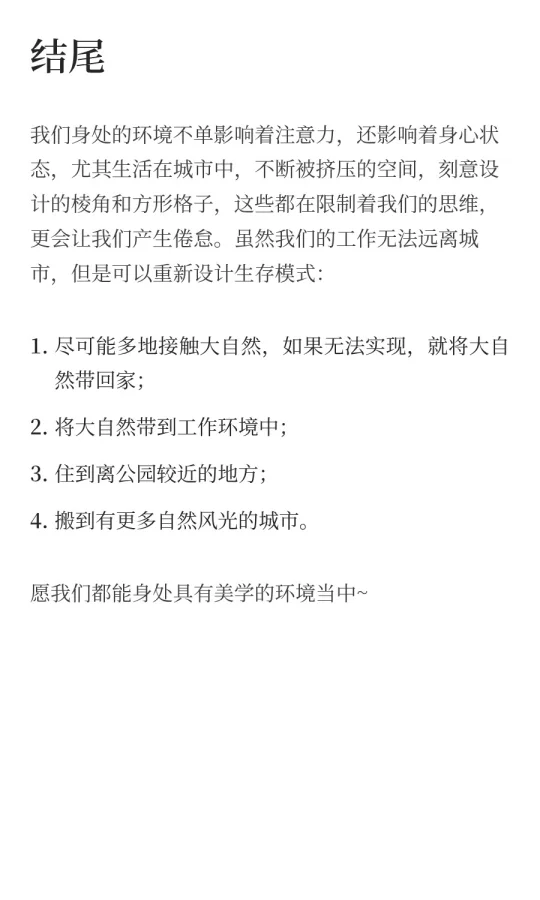 结尾

我们身处的环境不单影响着注意力，还影响着身心状态，尤其生活在城市中，不断被挤压的空间，刻意设计的棱角和方形格子，这些都在限制着我们的思维，更会让我们产生倦怠。虽然我们的工作无法远离城市，但是可以重新设计生存模式：

1. 尽可能多地接触大自然，如果无法实现，就将大自然带回家；
2. 将大自然带到工作环境中；
3. 住到离公园较近的地方；
4. 搬到有更多自然风光的城市。

愿我们都能身处具有美学的环境当中~